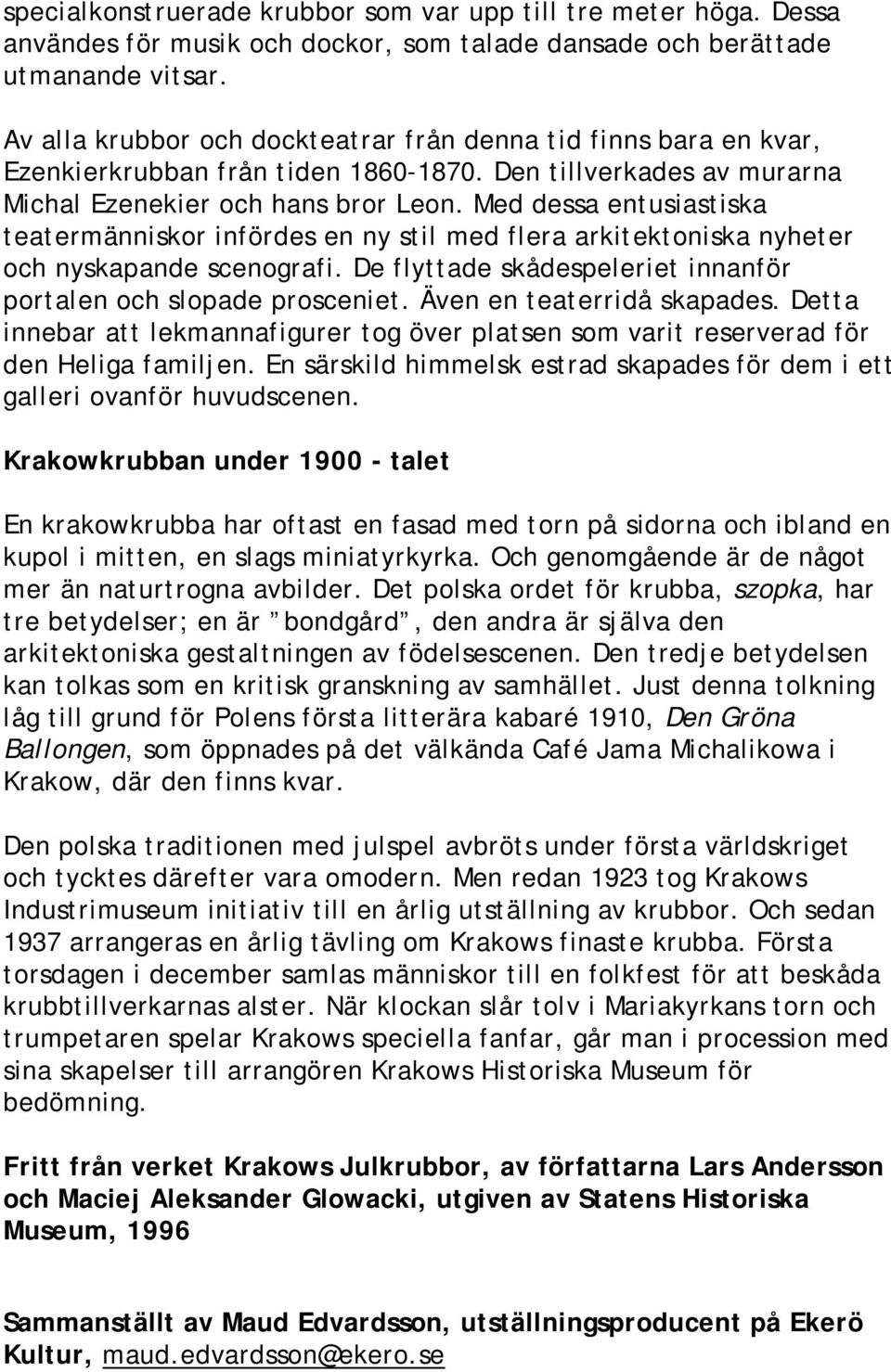 specialkonstruerade krubbor som var upp till tre meter höga. Dessa användes för musik och dockor, som talade dansade och berättade utmanande vitsar.

Av alla krubbor och dockteatrar från denna tid finns bara en kvar, Ezenkierkrubban från tiden 1860-1870. Den tillverkades av murarna Michal Ezenekier och hans bror Leon. Med dessa entusiastiska teatermänniskor infördes en ny stil med flera arkitektoniska nyheter och nyskapande scenografi. De flyttade skådespeleriet innanför portalen och slopade prosceniet. Även en teaterridå skapades. Detta innebar att lekmannafigurer tog över platsen som varit reserverad för den Heliga familjen. En särskild himmelsk estrad skapades för dem i ett galleri ovanför huvudscenen.

Krakowkrubban under 1900 - talet

En krakowkrubba har oftast en fasad med torn på sidorna och ibland en kupol i mitten, en slags miniatyrkyrka. Och genomgående är de något mer än naturtrogna avbilder. Det polska ordet för krubba, szopka, har tre betydelser; en är ”bondgård”, den andra är själva den arkitektoniska gestaltningen av födelsescenen. Den tredje betydelsen kan tolkas som en kritisk granskning av samhället. Just denna tolkning låg till grund för Polens första litterära kabaré 1910, Den Gröna Ballongen, som öppnades på det välkända Café Jama Michalikowa i Krakow, där den finns kvar.

Den polska traditionen med julspel avbröts under första världskriget och tycktes därefter vara omodern. Men redan 1923 tog Krakows Industrimuseum initiativ till en årlig utställning av krubbor. Och sedan 1937 arrangeras en årlig tävling om Krakows finaste krubba. Första torsdagen i december samlas människor till en folkfest för att beskåda krubbtillverkarnas alster. När klockan slår tolv i Mariakyrkans torn och trumpetaren spelar Krakows speciella fanfar, går man i procession med sina skapelser till arrangören Krakows Historiska Museum för bedömning.

Fritt från verket Krakows Julkrubbor, av författarna Lars Andersson och Maciej Aleksander Glowacki, utgiven av Statens Historiska Museum, 1996

Sammanställt av Maud Edvardsson, utställningsproducent på Ekerö Kultur, maud.edvardsson@ekero.se